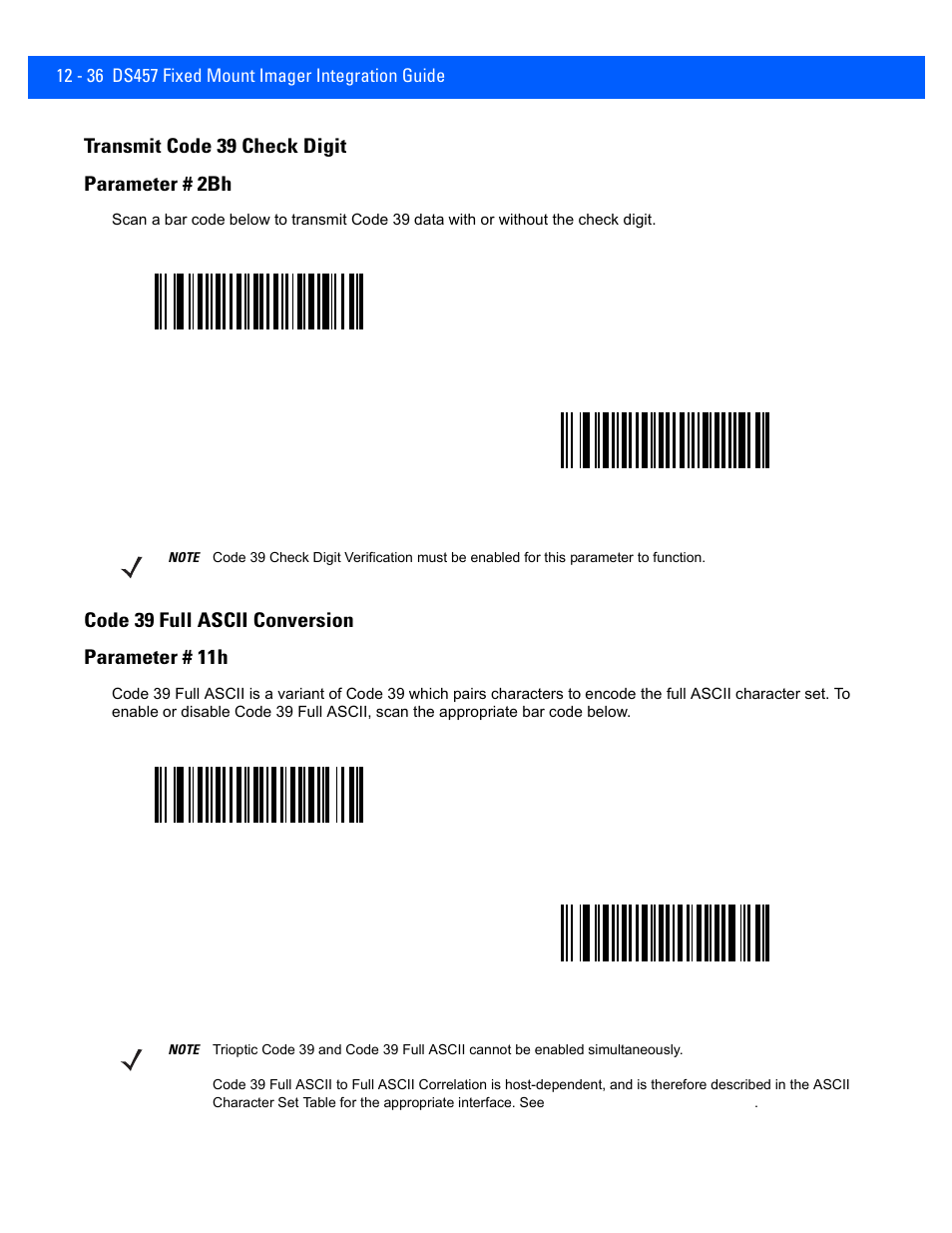 12 - 36 DS457 Fixed Mount Imager Integration Guide

Transmit Code 39 Check Digit

Parameter # 2Bh

Scan a bar code below to transmit Code 39 data with or without the check digit.

NOTE Code 39 Check Digit Verification must be enabled for this parameter to function.

Code 39 Full ASCII Conversion

Parameter # 11h

Code 39 Full ASCII is a variant of Code 39 which pairs characters to encode the full ASCII character set. To enable or disable Code 39 Full ASCII, scan the appropriate bar code below.

NOTE Trioptic Code 39 and Code 39 Full ASCII cannot be enabled simultaneously.

Code 39 Full ASCII to Full ASCII Correlation is host-dependent, and is therefore described in the ASCII Character Set Table for the appropriate interface. See .